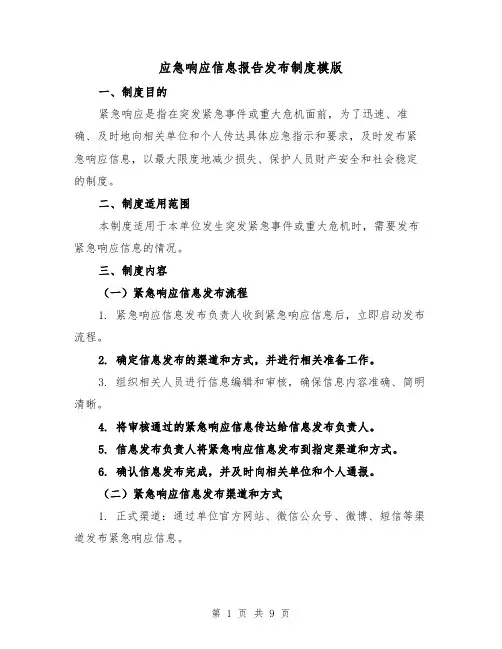 应急响应信息报告发布制度模版

一、制度目的

紧急响应是指在突发紧急事件或重大危机面前，为了迅速、准确、及时地向相关单位和个人传达具体应急指示和要求，及时发布紧急响应信息，以最大限度地减少损失、保护人员财产安全和社会稳定的制度。

二、制度适用范围

本制度适用于本单位发生突发紧急事件或重大危机时，需要发布紧急响应信息的情况。

三、制度内容

（一）紧急响应信息发布流程

1. 紧急响应信息发布负责人收到紧急响应信息后，立即启动发布流程。

2. 确定信息发布的渠道和方式，并进行相关准备工作。

3. 组织相关人员进行信息编辑和审核，确保信息内容准确、简明清晰。

4. 将审核通过的紧急响应信息传达给信息发布负责人。

5. 信息发布负责人将紧急响应信息发布到指定渠道和方式。

6. 确认信息发布完成，并及时向相关单位和个人通报。

（二）紧急响应信息发布渠道和方式

1. 正式渠道：通过单位官方网站、微信公众号、微博、短信等渠道发布紧急响应信息。

第 1 页 共 9 页